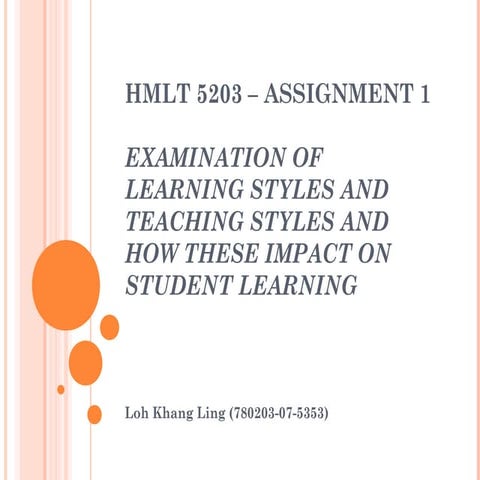 HMLT 5203 – ASSIGNMENT 1

EXAMINATION OF LEARNING STYLES AND TEACHING STYLES AND HOW THESE IMPACT ON STUDENT LEARNING

Loh Khang Ling (780203-07-5353)